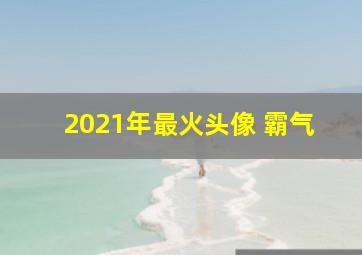 2021年最火头像 霸气